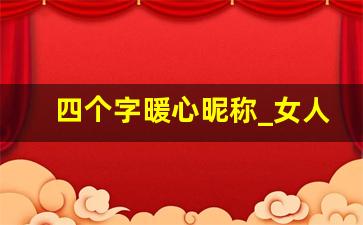 四个字暖心昵称_女人